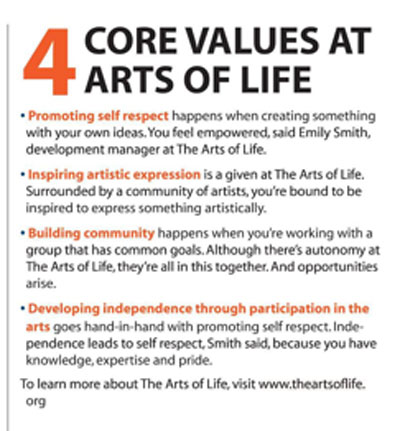 4 CORE VALUES AT ARTS OF LIFE

• Promoting self respect happens when creating something with your own ideas. You feel empowered, said Emily Smith, development manager at The Arts of Life.

• Inspiring artistic expression is a given at The Arts of Life. Surrounded by a community of artists, you're bound to be inspired to express something artistically.

• Building community happens when you're working with a group that has common goals. Although there's autonomy at The Arts of Life, they're all in this together. And opportunities arise.

• Developing independence through participation in the arts goes hand-in-hand with promoting self respect. Independence leads to self respect, Smith said, because you have knowledge, expertise and pride.

To learn more about The Arts of Life, visit www.theartsoflife.org